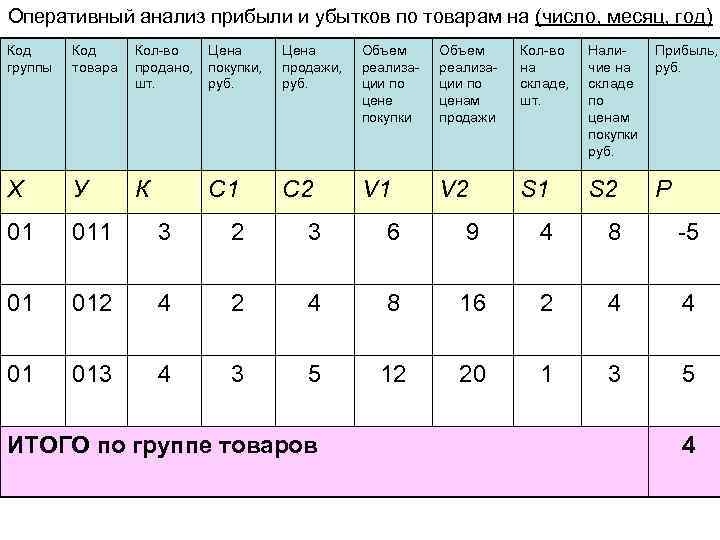 Оперативный анализ прибыли и убытков по товарам на (число, месяц, год)

| Код группы | Код товара | Кол-во продано, шт. | Цена покупки, руб. | Цена продажи, руб. | Объем реализации по цене покупки | Объем реализации по ценам продажи | Кол-во на складе, шт. | Наличие на складе по ценам покупки руб. | Прибыль, руб. |
|---|---|---|---|---|---|---|---|---|---|
| X | У | К | С1 | С2 | V1 | V2 | S1 | S2 | P |
| 01 | 011 | 3 | 2 | 3 | 6 | 9 | 4 | 8 | -5 |
| 01 | 012 | 4 | 2 | 4 | 8 | 16 | 2 | 4 | 4 |
| 01 | 013 | 4 | 3 | 5 | 12 | 20 | 1 | 3 | 5 |
| ИТОГО по группе товаров | | | | | | | | | 4 |